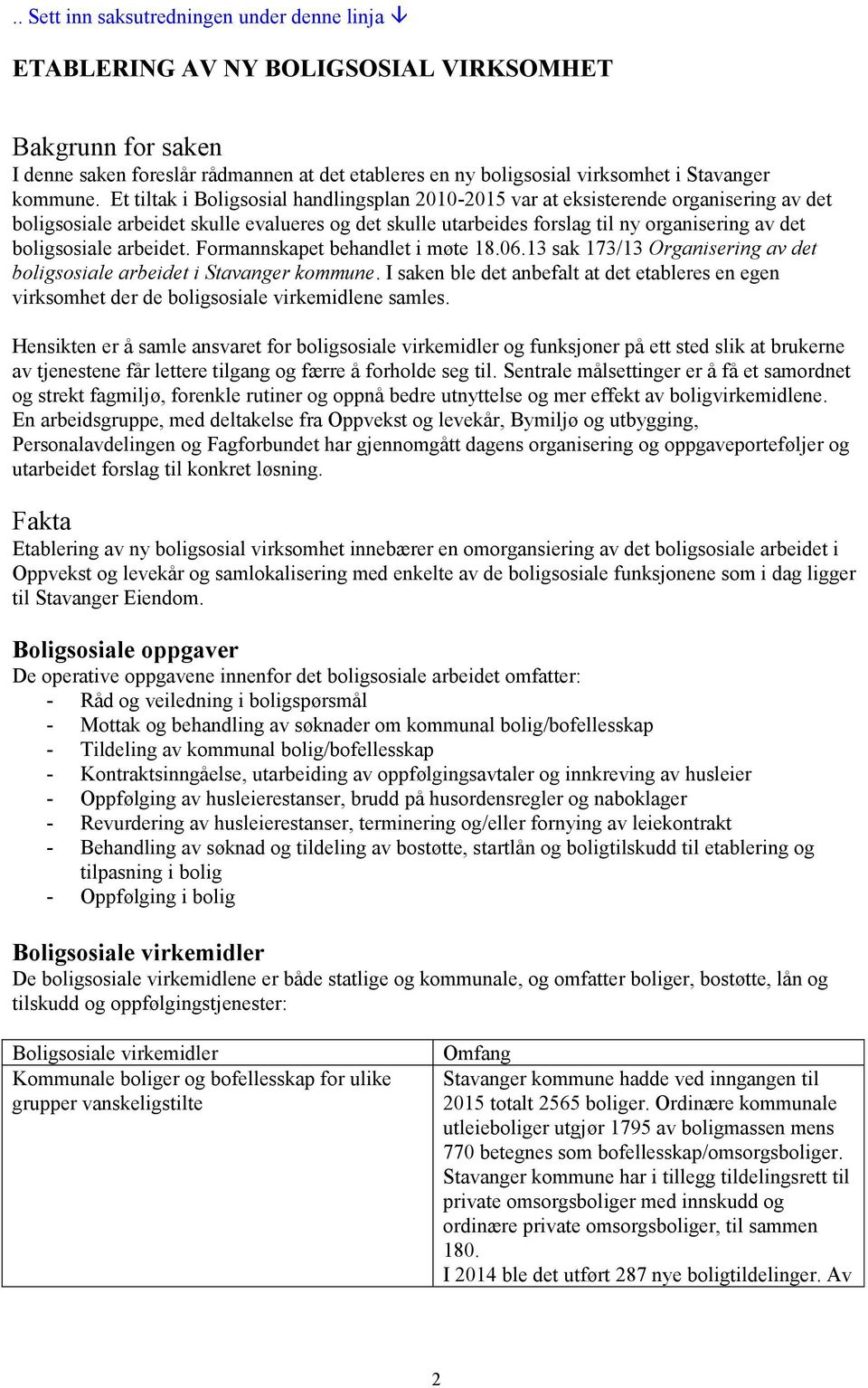 .. Sett inn saksutredningen under denne linja ↓

ETABLERING AV NY BOLIGSOSIAL VIRKSOMHET

Bakgrunn for saken
I denne saken foreslår rådmannen at det etableres en ny boligsosial virksomhet i Stavanger kommune. Et tiltak i Boligsosial handlingsplan 2010-2015 var at eksisterende organisering av det boligsosiale arbeidet skulle evalueres og det skulle utarbeides forslag til ny organisering av det boligsosiale arbeidet. Formannskapet behandlet i møte 18.06.13 sak 173/13 Organisering av det boligsosiale arbeidet i Stavanger kommune. I saken ble det anbefalt at det etableres en egen virksomhet der de boligsosiale virkemidlene samles.

Hensikten er å samle ansvaret for boligsosiale virkemidler og funksjoner på ett sted slik at brukerne av tjenestene får lettere tilgang og færre å forholde seg til. Sentrale målsettinger er å få et samordnet og strekt fagmiljø, forenkle rutiner og oppnå bedre utnyttelse og mer effekt av boligvirkemidlene. En arbeidsgruppe, med deltakelse fra Oppvekst og levekår, Bymiljø og utbygging, Personalavdelingen og Fagforbundet har gjennomgått dagens organisering og oppgaveporteføljer og utarbeidet forslag til konkret løsning.

Fakta
Etablering av ny boligsosial virksomhet innebærer en omorgansiering av det boligsosiale arbeidet i Oppvekst og levekår og samlokalisering med enkelte av de boligsosiale funksjonene som i dag ligger til Stavanger Eiendom.

Boligsosiale oppgaver
De operative oppgavene innenfor det boligsosiale arbeidet omfatter:
- Råd og veiledning i boligspørsmål
- Mottak og behandling av søknader om kommunal bolig/bofellesskap
- Tildeling av kommunal bolig/bofellesskap
- Kontraktsinngåelse, utarbeiding av oppfølgingsavtaler og innkreving av husleier
- Oppfølging av husleierestanser, brudd på husordensregler og naboklager
- Revurdering av husleierestanser, terminering og/eller fornying av leiekontrakt
- Behandling av søknad og tildeling av bostøtte, startlån og boligtilskudd til etablering og tilpasning i bolig
- Oppfølging i bolig

Boligsosiale virkemidler
De boligsosiale virkemidlene er både statlige og kommunale, og omfatter boliger, bostøtte, lån og tilskudd og oppfølgingstjenester:

| Boligsosiale virkemidler | Omfang |
|---|---|
| Kommunale boliger og bofellesskap for ulike grupper vanskeligstilte | Stavanger kommune hadde ved inngangen til 2015 totalt 2565 boliger. Ordinære kommunale utleieboliger utgjør 1795 av boligmassen mens 770 betegnes som bofellesskap/omsorgsboliger. Stavanger kommune har i tillegg tildelingsrett til private omsorgsboliger med innskudd og ordinære private omsorgsboliger, til sammen 180. I 2014 ble det utført 287 nye boligtildelinger. Av |

2